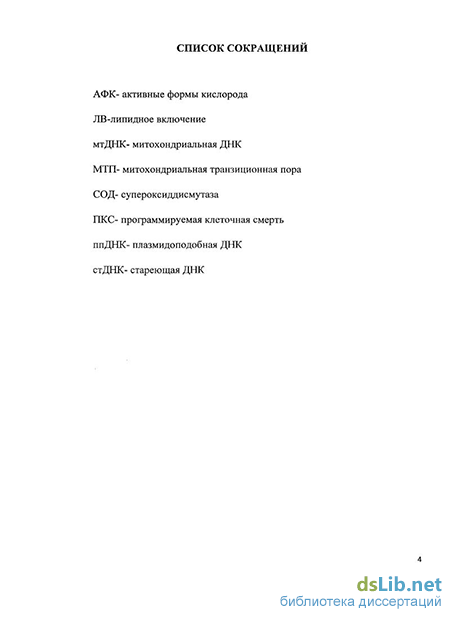 СПИСОК СОКРАЩЕНИЙ

АФК- активные формы кислорода

ЛВ-липидное включение

мтДНК- митохондриальная ДНК

МТП- митохондриальная транзиционная пора

СОД- супероксиддисмутаза

ПКС- программируемая клеточная смерть

ппДНК- плазмидоподобная ДНК

стДНК- стареющая ДНК

4

dsLib.net
библиотека диссертаций